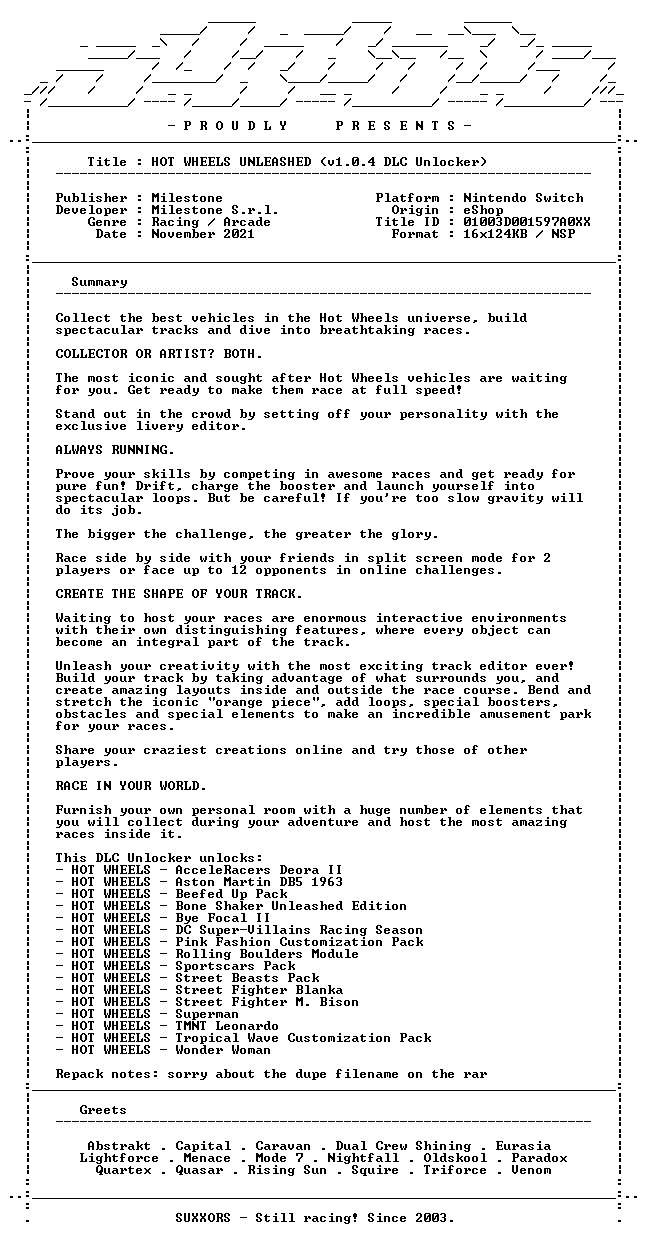 - P R O U D L Y   P R E S E N T S -

Title : HOT WHEELS UNLEASHED (v1.0.4 DLC Unlocker)

Publisher : Milestone
Developer : Milestone S.r.l.
Genre : Racing / Arcade
Date : November 2021

Platform : Nintendo Switch
Origin : eShop
Title ID : 01003D001597A0XX
Format : 16x124KB / NSP

Summary

Collect the best vehicles in the Hot Wheels universe, build spectacular tracks and dive into breathtaking races.

COLLECTOR OR ARTIST? BOTH.

The most iconic and sought after Hot Wheels vehicles are waiting for you. Get ready to make them race at full speed!

Stand out in the crowd by setting off your personality with the exclusive livery editor.

ALWAYS RUNNING.

Prove your skills by competing in awesome races and get ready for pure fun! Drift, charge the booster and launch yourself into spectacular loops. But be careful! If you're too slow gravity will do its job.

The bigger the challenge, the greater the glory.

Race side by side with your friends in split screen mode for 2 players or face up to 12 opponents in online challenges.

CREATE THE SHAPE OF YOUR TRACK.

Waiting to host your races are enormous interactive environments with their own distinguishing features, where every object can become an integral part of the track.

Unleash your creativity with the most exciting track editor ever! Build your track by taking advantage of what surrounds you, and create amazing layouts inside and outside the race course. Bend and stretch the iconic "orange piece", add loops, special boosters, obstacles and special elements to make an incredible amusement park for your races.

Share your craziest creations online and try those of other players.

RACE IN YOUR WORLD.

Furnish your own personal room with a huge number of elements that you will collect during your adventure and host the most amazing races inside it.

This DLC Unlocker unlocks:
- HOT WHEELS - AcceleRacers Deora II
- HOT WHEELS - Aston Martin DB5 1963
- HOT WHEELS - Beefed Up Pack
- HOT WHEELS - Bone Shaker Unleashed Edition
- HOT WHEELS - Bye Focal II
- HOT WHEELS - DC Super-Villains Racing Season
- HOT WHEELS - Pink Fashion Customization Pack
- HOT WHEELS - Rolling Boulders Module
- HOT WHEELS - Sportscars Pack
- HOT WHEELS - Street Beasts Pack
- HOT WHEELS - Street Fighter Blanka
- HOT WHEELS - Street Fighter M. Bison
- HOT WHEELS - Superman
- HOT WHEELS - TMNT Leonardo
- HOT WHEELS - Tropical Wave Customization Pack
- HOT WHEELS - Wonder Woman

Repack notes: sorry about the dupe filename on the rar

Greets

Abstrakt . Capital . Caravan . Dual Crew Shining . Eurasia
Lightforce . Menace . Mode 7 . Nightfall . Oldskool . Paradox
Quartex . Quasar . Rising Sun . Squire . Triforce . Venom

SUXXORS - Still racing! Since 2003.